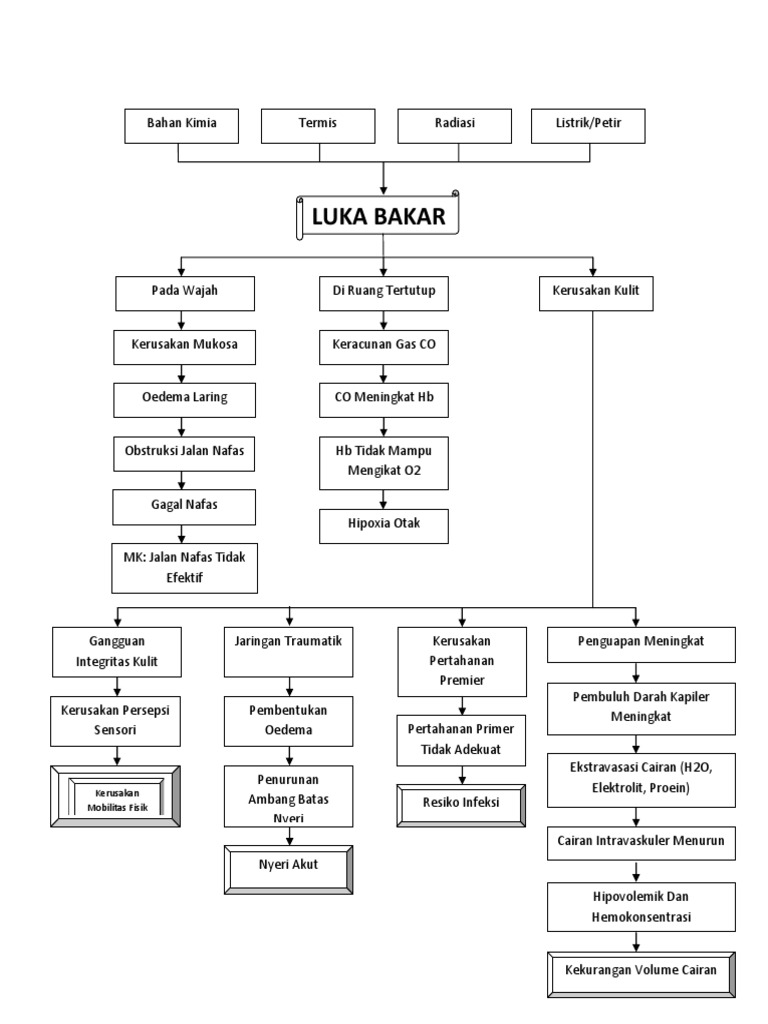 Bahan Kimia

Termis

Radiasi

Listrik/Petir

LUKA BAKAR

Pada Wajah

Kerusakan Mukosa

Oedema Laring

Obstruksi Jalan Nafas

Gagal Nafas

MK: Jalan Nafas Tidak Efektif

Di Ruang Tertutup

Keracunan Gas CO

CO Meningkat Hb

Hb Tidak Mampu Mengikat O2

Hipoxia Otak

Kerusakan Kulit

Gangguan Integritas Kulit

Kerusakan Persepsi Sensori

Kerusakan Mobilitas Fisik

Jaringan Traumatik

Pembentukan Oedema

Penurunan Ambang Batas Nyeri

Nyeri Akut

Kerusakan Pertahanan Premier

Pertahanan Primer Tidak Adekuat

Resiko Infeksi

Penguapan Meningkat

Pembuluh Darah Kapiler Meningkat

Ekstravasasi Cairan (H2O, Elektrolit, Proein)

Cairan Intravaskuler Menurun

Hipovolemik Dan Hemokonsentrasi

Kekurangan Volume Cairan